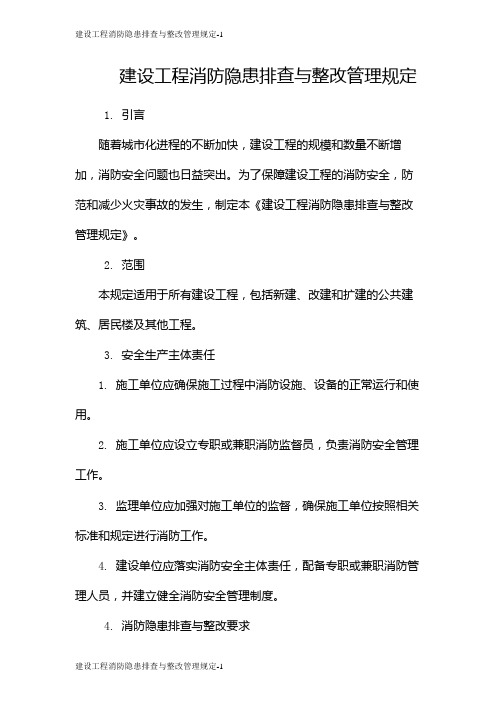 建设工程消防隐患排查与整改管理规定-1

建设工程消防隐患排查与整改管理规定

1. 引言

随着城市化进程的不断加快，建设工程的规模和数量不断增加，消防安全问题也日益突出。为了保障建设工程的消防安全，防范和减少火灾事故的发生，制定本《建设工程消防隐患排查与整改管理规定》。

2. 范围

本规定适用于所有建设工程，包括新建、改建和扩建的公共建筑、居民楼及其他工程。

3. 安全生产主体责任

1. 施工单位应确保施工过程中消防设施、设备的正常运行和使用。

2. 施工单位应设立专职或兼职消防监督员，负责消防安全管理工作。

3. 监理单位应加强对施工单位的监督，确保施工单位按照相关标准和规定进行消防工作。

4. 建设单位应落实消防安全主体责任，配备专职或兼职消防管理人员，并建立健全消防安全管理制度。

4. 消防隐患排查与整改要求

建设工程消防隐患排查与整改管理规定-1